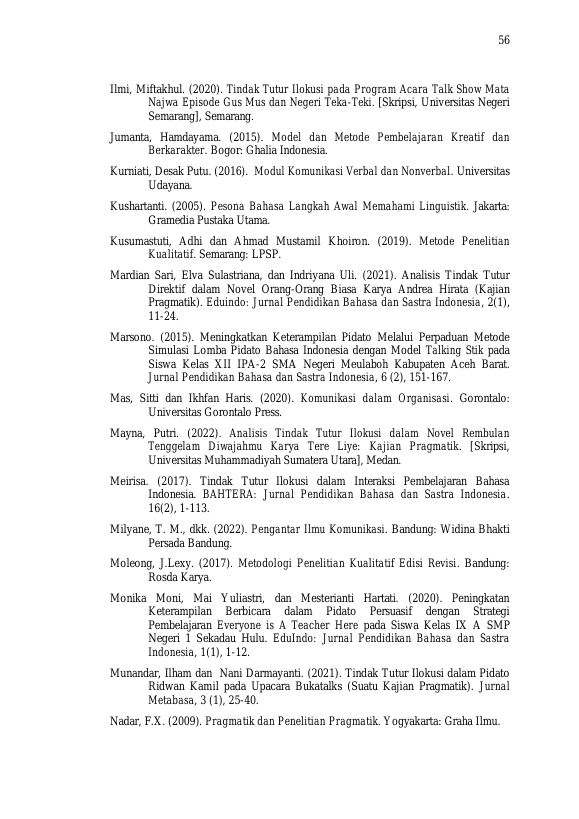 56

Ilmi, Miftakhul. (2020). Tindak Tutur Ilokusi pada Program Acara Talk Show Mata Najwa Episode Gus Mus dan Negeri Teka-Teki. [Skripsi, Universitas Negeri Semarang], Semarang.

Jumanta, Hamdayama. (2015). Model dan Metode Pembelajaran Kreatif dan Berkarakter. Bogor: Ghalia Indonesia.

Kurniati, Desak Putu. (2016). Modul Komunikasi Verbal dan Nonverbal. Universitas Udayana.

Kushartanti. (2005). Pesona Bahasa Langkah Awal Memahami Linguistik. Jakarta: Gramedia Pustaka Utama.

Kusumastuti, Adhi dan Ahmad Mustamil Khoiron. (2019). Metode Penelitian Kualitatif. Semarang: LPSP.

Mardian Sari, Elva Sulastriana, dan Indriyana Uli. (2021). Analisis Tindak Tutur Direktif dalam Novel Orang-Orang Biasa Karya Andrea Hirata (Kajian Pragmatik). Eduindo: Jurnal Pendidikan Bahasa dan Sastra Indonesia, 2(1), 11-24.

Marsono. (2015). Meningkatkan Keterampilan Pidato Melalui Perpaduan Metode Simulasi Lomba Pidato Bahasa Indonesia dengan Model Talking Stik pada Siswa Kelas XII IPA-2 SMA Negeri Meulaboh Kabupaten Aceh Barat. Jurnal Pendidikan Bahasa dan Sastra Indonesia, 6 (2), 151-167.

Mas, Sitti dan Ikhfan Haris. (2020). Komunikasi dalam Organisasi. Gorontalo: Universitas Gorontalo Press.

Mayna, Putri. (2022). Analisis Tindak Tutur Ilokusi dalam Novel Rembulan Tenggelam Diwajahmu Karya Tere Liye: Kajian Pragmatik. [Skripsi, Universitas Muhammadiyah Sumatera Utara], Medan.

Meirisa. (2017). Tindak Tutur Ilokusi dalam Interaksi Pembelajaran Bahasa Indonesia. BAHTERA: Jurnal Pendidikan Bahasa dan Sastra Indonesia. 16(2), 1-113.

Milyane, T. M., dkk. (2022). Pengantar Ilmu Komunikasi. Bandung: Widina Bhakti Persada Bandung.

Moleong, J.Lexy. (2017). Metodologi Penelitian Kualitatif Edisi Revisi. Bandung: Rosda Karya.

Monika Moni, Mai Yuliastri, dan Mesterianti Hartati. (2020). Peningkatan Keterampilan Berbicara dalam Pidato Persuasif dengan Strategi Pembelajaran Everyone is A Teacher Here pada Siswa Kelas IX A SMP Negeri 1 Sekadau Hulu. EduIndo: Jurnal Pendidikan Bahasa dan Sastra Indonesia, 1(1), 1-12.

Munandar, Ilham dan Nani Darmayanti. (2021). Tindak Tutur Ilokusi dalam Pidato Ridwan Kamil pada Upacara Bukatalks (Suatu Kajian Pragmatik). Jurnal Metabasa, 3 (1), 25-40.

Nadar, F.X. (2009). Pragmatik dan Penelitian Pragmatik. Yogyakarta: Graha Ilmu.